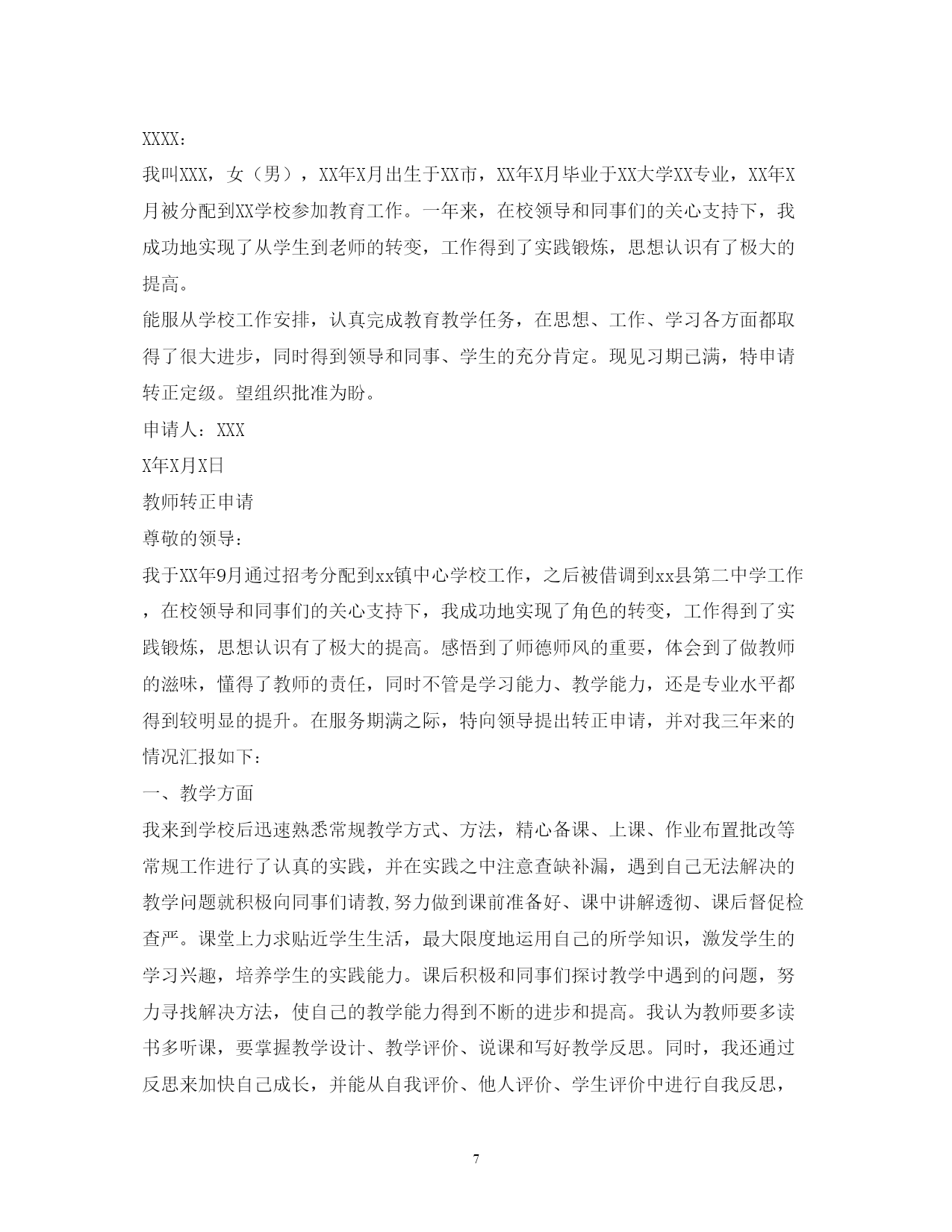 XXXX：

我叫XXX，女（男），XX年X月出生于XX市，XX年X月毕业于XX大学XX专业，XX年X月被分配到XX学校参加教育工作。一年来，在校领导和同事们的关心支持下，我成功地实现了从学生到老师的转变，工作得到了实践锻炼，思想认识有了极大的提高。

能服从学校工作安排，认真完成教育教学任务，在思想、工作、学习各方面都取得了很大进步，同时得到领导和同事、学生的充分肯定。现见习期已满，特申请转正定级。望组织批准为盼。

申请人：XXX

X年X月X日

教师转正申请

尊敬的领导：

我于XX年9月通过招考分配到xx镇中心学校工作，之后被借调到xx县第二中学工作，在校领导和同事们的关心支持下，我成功地实现了角色的转变，工作得到了实践锻炼，思想认识有了极大的提高。感悟到了师德师风的重要，体会到了做教师的滋味，懂得了教师的责任，同时不管是学习能力、教学能力，还是专业水平都得到较明显的提升。在服务期满之际，特向领导提出转正申请，并对我三年来的情况汇报如下：

一、教学方面

我来到学校后迅速熟悉常规教学方式、方法，精心备课、上课、作业布置批改等常规工作进行了认真的实践，并在实践之中注意查缺补漏，遇到自己无法解决的教学问题就积极向同事们请教,努力做到课前准备好、课中讲解透彻、课后督促检查严。课堂上力求贴近学生生活，最大限度地运用自己的所学知识，激发学生的学习兴趣，培养学生的实践能力。课后积极和同事们探讨教学中遇到的问题，努力寻找解决方法，使自己的教学能力得到不断的进步和提高。我认为教师要多读书多听课，要掌握教学设计、教学评价、说课和写好教学反思。同时，我还通过反思来加快自己成长，并能从自我评价、他人评价、学生评价中进行自我反思，

7